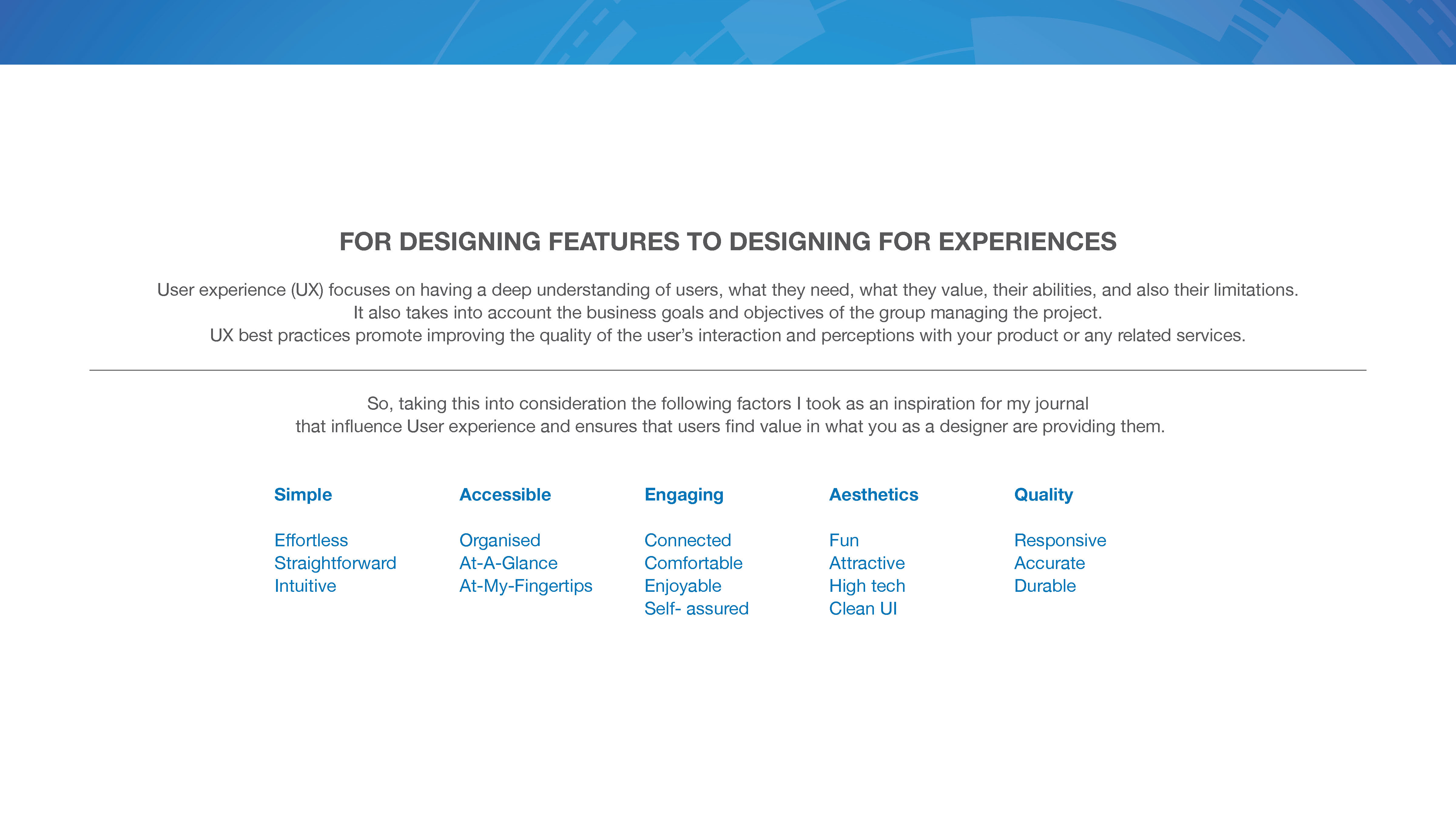 FOR DESIGNING FEATURES TO DESIGNING FOR EXPERIENCES

User experience (UX) focuses on having a deep understanding of users, what they need, what they value, their abilities, and also their limitations. It also takes into account the business goals and objectives of the group managing the project. UX best practices promote improving the quality of the user's interaction and perceptions with your product or any related services.

So, taking this into consideration the following factors I took as an inspiration for my journal that influence User experience and ensures that users find value in what you as a designer are providing them.

Simple

Effortless
Straightforward
Intuitive

Accessible

Organised
At-A-Glance
At-My-Fingertips

Engaging

Connected
Comfortable
Enjoyable
Self- assured

Aesthetics

Fun
Attractive
High tech
Clean UI

Quality

Responsive
Accurate
Durable